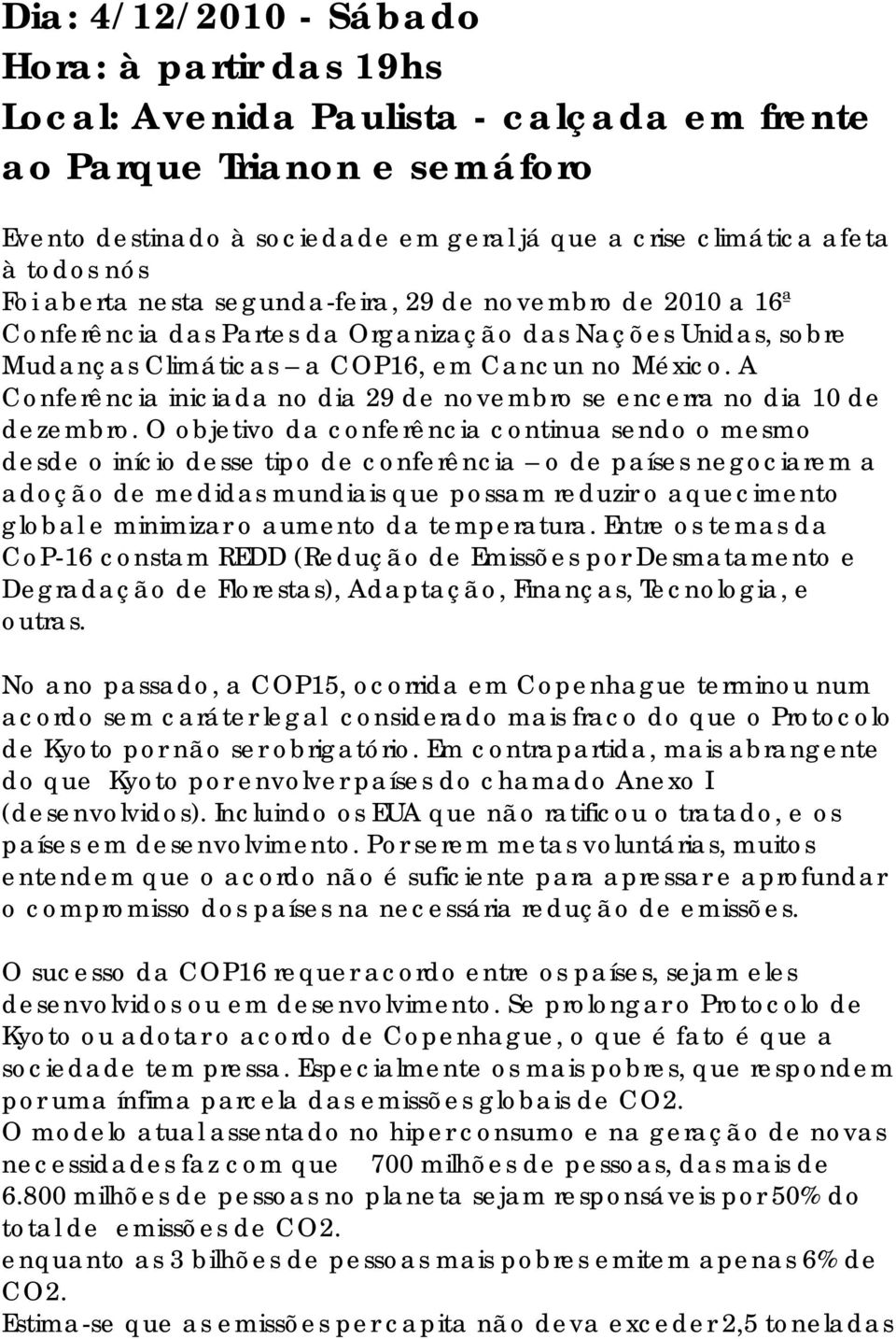 Dia: 4/12/2010 - Sábado
Hora: à partir das 19hs
Local: Avenida Paulista - calçada em frente ao Parque Trianon e semáforo

Evento destinado à sociedade em geral já que a crise climática afeta à todos nós
Foi aberta nesta segunda-feira, 29 de novembro de 2010 a 16ª Conferência das Partes da Organização das Nações Unidas, sobre Mudanças Climáticas – a COP16, em Cancun no México. A Conferência iniciada no dia 29 de novembro se encerra no dia 10 de dezembro. O objetivo da conferência continua sendo o mesmo desde o início desse tipo de conferência – o de países negociarem a adoção de medidas mundiais que possam reduzir o aquecimento global e minimizar o aumento da temperatura. Entre os temas da CoP-16 constam REDD (Redução de Emissões por Desmatamento e Degradação de Florestas), Adaptação, Finanças, Tecnologia, e outras.

No ano passado, a COP15, ocorrida em Copenhague terminou num acordo sem caráter legal considerado mais fraco do que o Protocolo de Kyoto por não ser obrigatório. Em contrapartida, mais abrangente do que Kyoto por envolver países do chamado Anexo I (desenvolvidos). Incluindo os EUA que não ratificou o tratado, e os países em desenvolvimento. Por serem metas voluntárias, muitos entendem que o acordo não é suficiente para apressar e aprofundar o compromisso dos países na necessária redução de emissões.

O sucesso da COP16 requer acordo entre os países, sejam eles desenvolvidos ou em desenvolvimento. Se prolongar o Protocolo de Kyoto ou adotar o acordo de Copenhague, o que é fato é que a sociedade tem pressa. Especialmente os mais pobres, que respondem por uma ínfima parcela das emissões globais de CO2.
O modelo atual assentado no hiperconsumo e na geração de novas necessidades faz com que 700 milhões de pessoas, das mais de 6.800 milhões de pessoas no planeta sejam responsáveis por 50% do total de emissões de CO2.
enquanto as 3 bilhões de pessoas mais pobres emitem apenas 6% de CO2.
Estima-se que as emissões per capita não deva exceder 2,5 toneladas